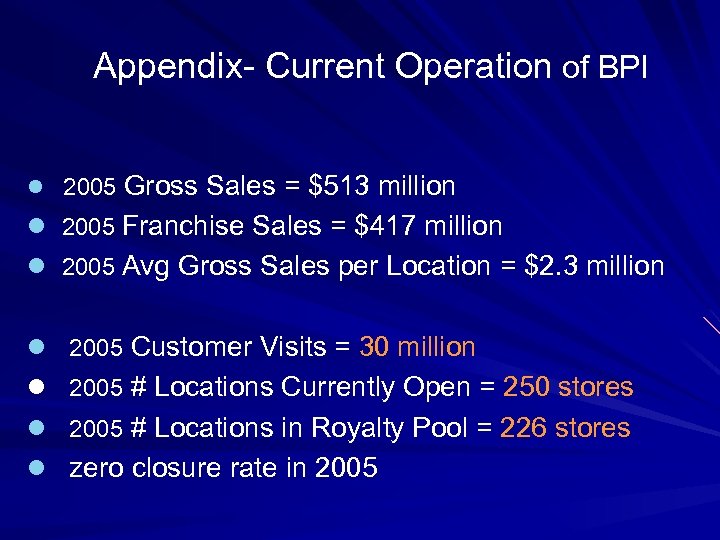 Appendix- Current Operation of BPI

- 2005 Gross Sales = \$513 million
- 2005 Franchise Sales = \$417 million
- 2005 Avg Gross Sales per Location = \$2.3 million

- 2005 Customer Visits = 30 million
- 2005 # Locations Currently Open = 250 stores
- 2005 # Locations in Royalty Pool = 226 stores
- zero closure rate in 2005